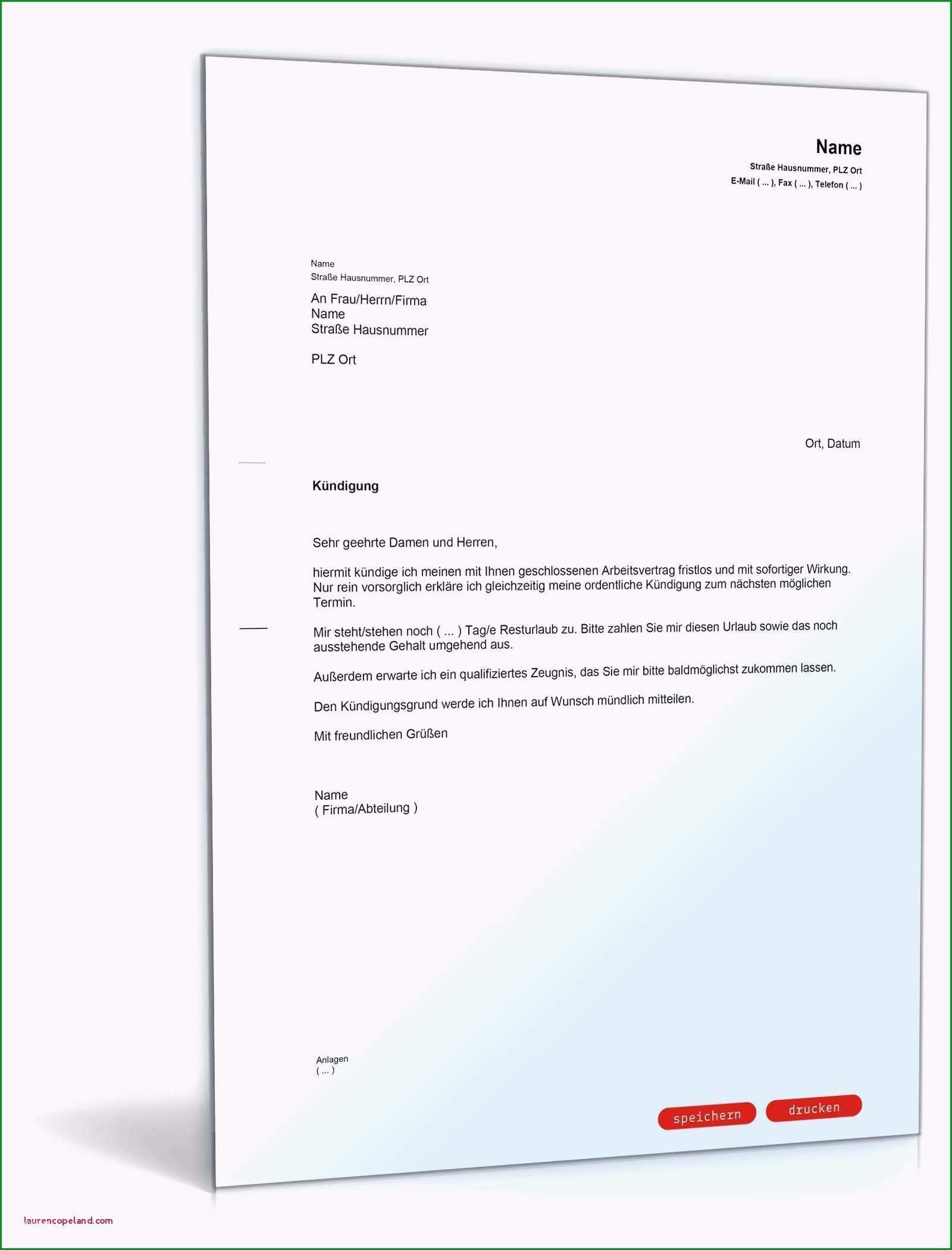 Name
Straße Hausnummer, PLZ Ort
E-Mail ( ... ), Fax ( ... ), Telefon ( ... )

Name
Straße Hausnummer, PLZ Ort

An Frau/Herrn/Firma
Name
Straße Hausnummer

PLZ Ort

Ort, Datum

Kündigung

Sehr geehrte Damen und Herren,

hiermit kündige ich meinen mit Ihnen geschlossenen Arbeitsvertrag fristlos und mit sofortiger Wirkung. Nur rein vorsorglich erkläre ich gleichzeitig meine ordentliche Kündigung zum nächsten möglichen Termin.

Mir steht/stehen noch ( ... ) Tag/e Resturlaub zu. Bitte zahlen Sie mir diesen Urlaub sowie das noch ausstehende Gehalt umgehend aus.

Außerdem erwarte ich ein qualifiziertes Zeugnis, das Sie mir bitte baldmöglichst zukommen lassen.

Den Kündigungsgrund werde ich Ihnen auf Wunsch mündlich mitteilen.

Mit freundlichen Grüßen

Name
( Firma/Abteilung )

Anlagen
( ... )

speichern
drucken

laurencopeland.com